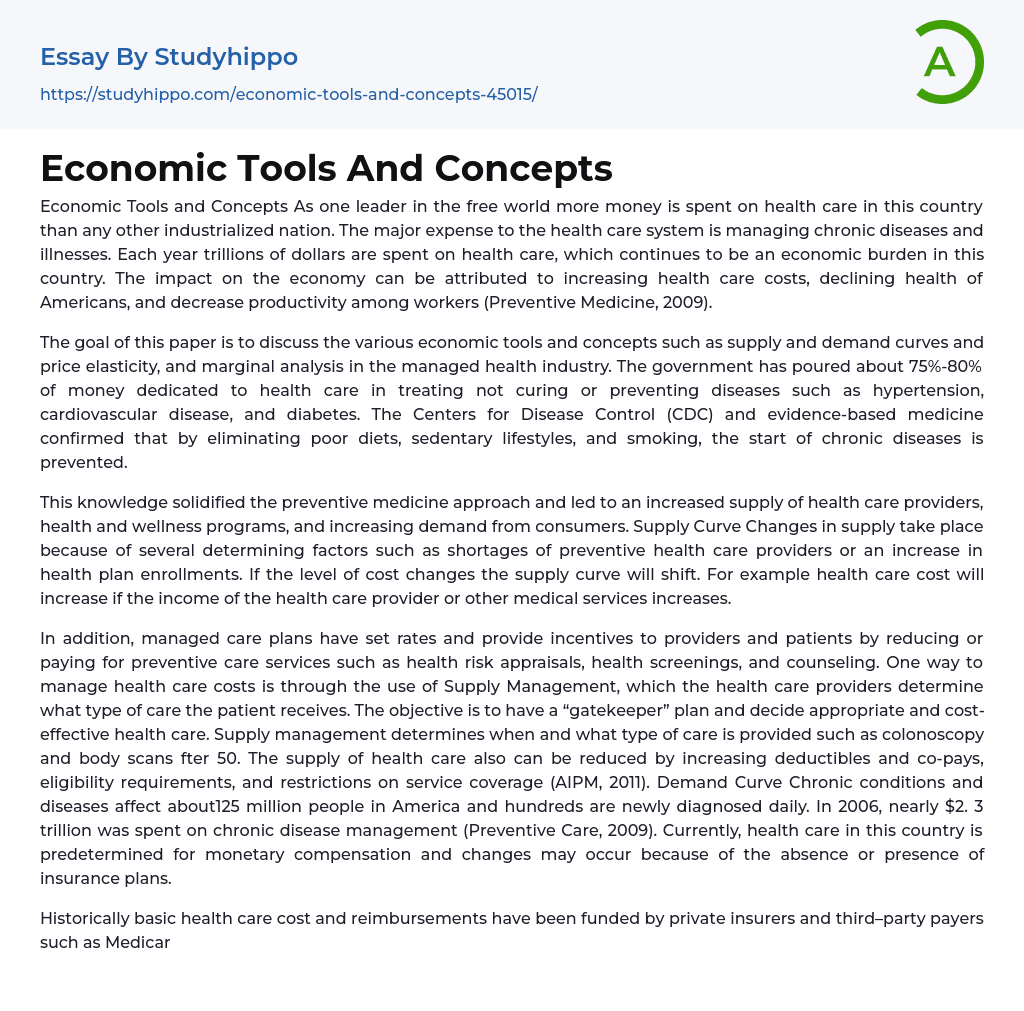 Essay By Studyhippo
https://studyhippo.com/economic-tools-and-concepts-45015/

A

Economic Tools And Concepts

Economic Tools and Concepts As one leader in the free world more money is spent on health care in this country than any other industrialized nation. The major expense to the health care system is managing chronic diseases and illnesses. Each year trillions of dollars are spent on health care, which continues to be an economic burden in this country. The impact on the economy can be attributed to increasing health care costs, declining health of Americans, and decrease productivity among workers (Preventive Medicine, 2009).

The goal of this paper is to discuss the various economic tools and concepts such as supply and demand curves and price elasticity, and marginal analysis in the managed health industry. The government has poured about 75%-80% of money dedicated to health care in treating not curing or preventing diseases such as hypertension, cardiovascular disease, and diabetes. The Centers for Disease Control (CDC) and evidence-based medicine confirmed that by eliminating poor diets, sedentary lifestyles, and smoking, the start of chronic diseases is prevented.

This knowledge solidified the preventive medicine approach and led to an increased supply of health care providers, health and wellness programs, and increasing demand from consumers. Supply Curve Changes in supply take place because of several determining factors such as shortages of preventive health care providers or an increase in health plan enrollments. If the level of cost changes the supply curve will shift. For example health care cost will increase if the income of the health care provider or other medical services increases.

In addition, managed care plans have set rates and provide incentives to providers and patients by reducing or paying for preventive care services such as health risk appraisals, health screenings, and counseling. One way to manage health care costs is through the use of Supply Management, which the health care providers determine what type of care the patient receives. The objective is to have a “gatekeeper” plan and decide appropriate and cost-effective health care. Supply management determines when and what type of care is provided such as colonoscopy and body scans fter 50. The supply of health care also can be reduced by increasing deductibles and co-pays, eligibility requirements, and restrictions on service coverage (AIPM, 2011). Demand Curve Chronic conditions and diseases affect about125 million people in America and hundreds are newly diagnosed daily. In 2006, nearly $2. 3 trillion was spent on chronic disease management (Preventive Care, 2009). Currently, health care in this country is predetermined for monetary compensation and changes may occur because of the absence or presence of insurance plans.

Historically basic health care cost and reimbursements have been funded by private insurers and third–party payers such as Medicar